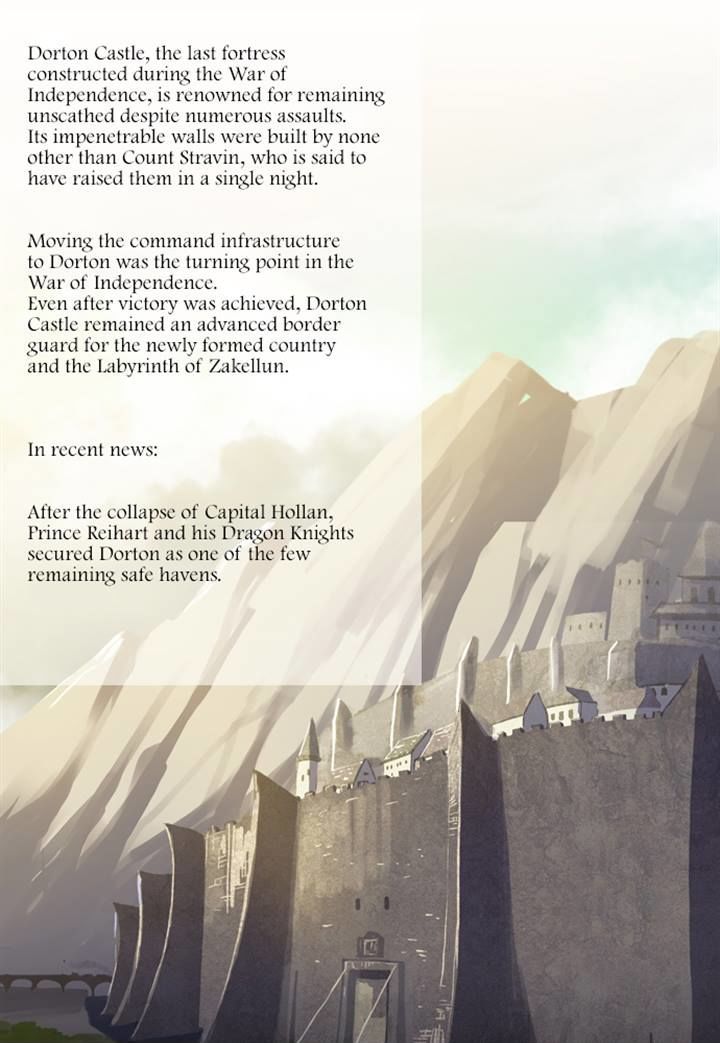 Dorton Castle, the last fortress constructed during the War of Independence, is renowned for remaining unscathed despite numerous assaults. Its impenetrable walls were built by none other than Count Stravin, who is said to have raised them in a single night.

Moving the command infrastructure to Dorton was the turning point in the War of Independence. Even after victory was achieved, Dorton Castle remained an advanced border guard for the newly formed country and the Labyrinth of Zakellun.

In recent news:

After the collapse of Capital Hollan, Prince Reihart and his Dragon Knights secured Dorton as one of the few remaining safe havens.